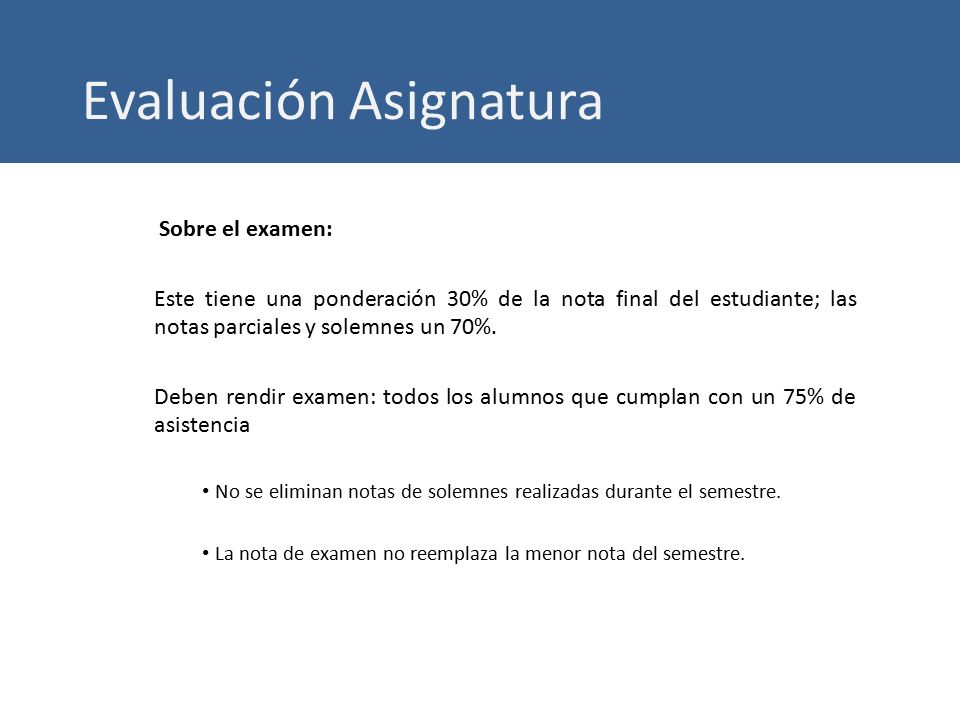 Evaluación Asignatura

Sobre el examen:

Este tiene una ponderación 30% de la nota final del estudiante; las notas parciales y solemnes un 70%.

Deben rendir examen: todos los alumnos que cumplan con un 75% de asistencia

• No se eliminan notas de solemnes realizadas durante el semestre.

• La nota de examen no reemplaza la menor nota del semestre.